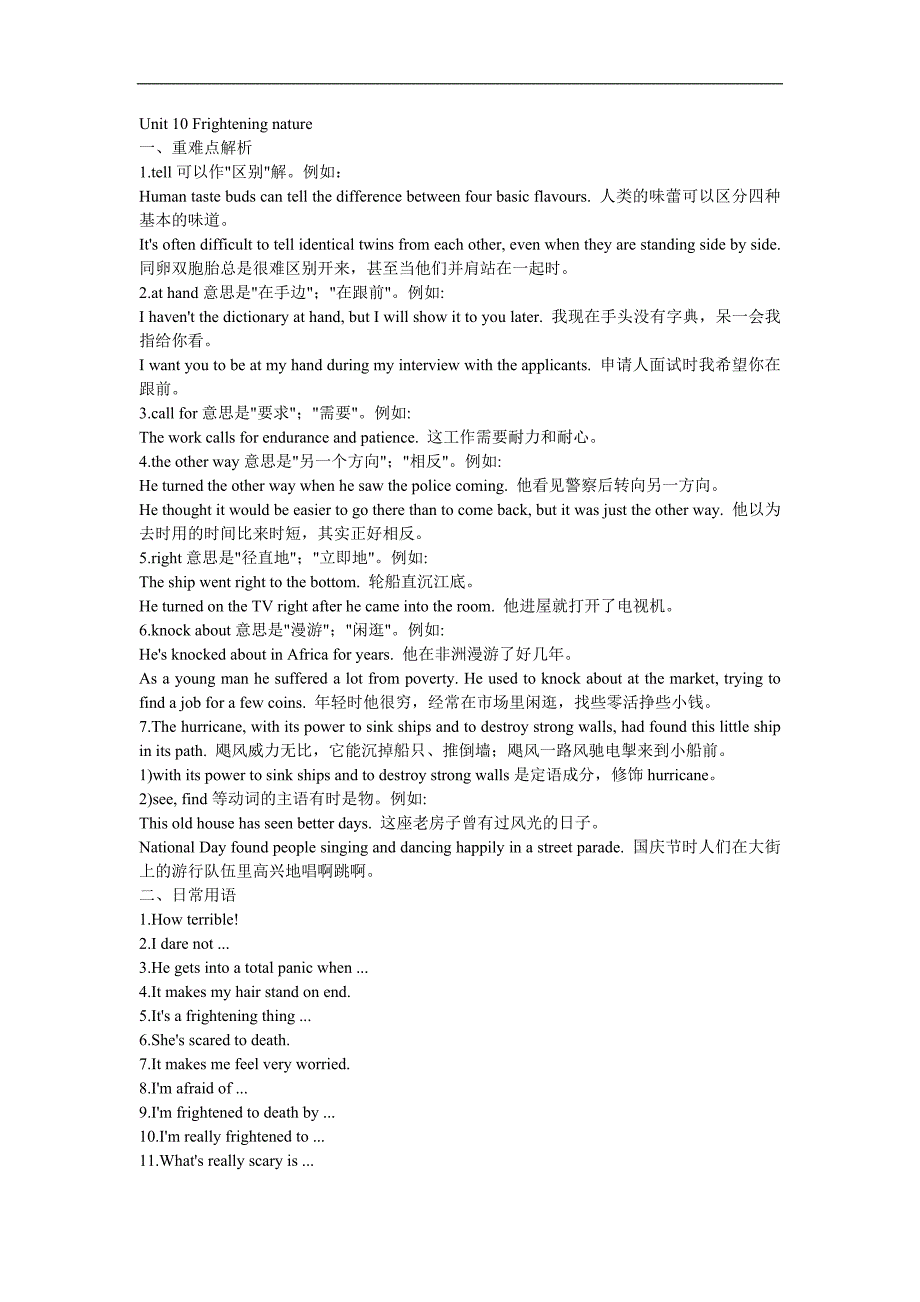 Unit 10 Frightening nature
一、重难点解析
1.tell 可以作"区别"解。例如：
Human taste buds can tell the difference between four basic flavours. 人类的味蕾可以区分四种基本的味道。
It's often difficult to tell identical twins from each other, even when they are standing side by side. 同卵双胞胎总是很难区别开来，甚至当他们并肩站在一起时。
2.at hand 意思是"在手边"；"在跟前"。例如:
I haven't the dictionary at hand, but I will show it to you later. 我现在手头没有字典，呆一会我指给你看。
I want you to be at my hand during my interview with the applicants. 申请人面试时我希望你在跟前。
3.call for 意思是"要求"；"需要"。例如:
The work calls for endurance and patience. 这工作需要耐力和耐心。
4.the other way 意思是"另一个方向"；"相反"。例如:
He turned the other way when he saw the police coming. 他看见警察后转向另一方向。
He thought it would be easier to go there than to come back, but it was just the other way. 他以为去时用的时间比来时短，其实正好相反。
5.right 意思是"径直地"；"立即地"。例如:
The ship went right to the bottom. 轮船直沉江底。
He turned on the TV right after he came into the room. 他进屋就打开了电视机。
6.knock about 意思是"漫游"；"闲逛"。例如:
He's knocked about in Africa for years. 他在非洲漫游了好几年。
As a young man he suffered a lot from poverty. He used to knock about at the market, trying to find a job for a few coins. 年轻时他很穷，经常在市场里闲逛，找些零活挣些小钱。
7.The hurricane, with its power to sink ships and to destroy strong walls, had found this little ship in its path. 飓风威力无比，它能沉掉船只、推倒墙；飓风一路风驰电掣来到小船前。
1)with its power to sink ships and to destroy strong walls 是定语成分，修饰 hurricane。
2)see, find 等动词的主语有时是物。例如:
This old house has seen better days. 这座老房子曾有过风光的日子。
National Day found people singing and dancing happily in a street parade. 国庆节时人们在大街上的游行队伍里高兴地唱啊跳啊。
二、日常用语
1.How terrible!
2.I dare not ...
3.He gets into a total panic when ...
4.It makes my hair stand on end.
5.It's a frightening thing ...
6.She's scared to death.
7.It makes me feel very worried.
8.I'm afraid of ...
9.I'm frightened to death by ...
10.I'm really frightened to ...
11.What's really scary is ...